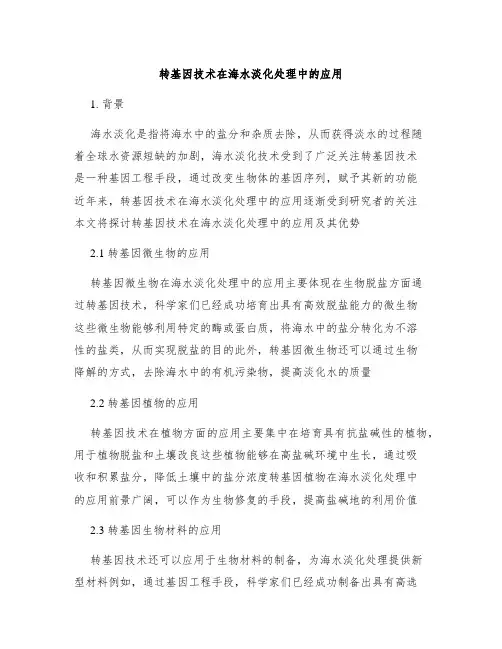 转基因技术在海水淡化处理中的应用

1. 背景

海水淡化是指将海水中的盐分和杂质去除，从而获得淡水的过程随着全球水资源短缺的加剧，海水淡化技术受到了广泛关注转基因技术是一种基因工程手段，通过改变生物体的基因序列，赋予其新的功能近年来，转基因技术在海水淡化处理中的应用逐渐受到研究者的关注本文将探讨转基因技术在海水淡化处理中的应用及其优势

2.1 转基因微生物的应用

转基因微生物在海水淡化处理中的应用主要体现在生物脱盐方面通过转基因技术，科学家们已经成功培育出具有高效脱盐能力的微生物这些微生物能够利用特定的酶或蛋白质，将海水中的盐分转化为不溶性的盐类，从而实现脱盐的目的此外，转基因微生物还可以通过生物降解的方式，去除海水中的有机污染物，提高淡化水的质量

2.2 转基因植物的应用

转基因技术在植物方面的应用主要集中在培育具有抗盐碱性的植物，用于植物脱盐和土壤改良这些植物能够在高盐碱环境中生长，通过吸收和积累盐分，降低土壤中的盐分浓度转基因植物在海水淡化处理中的应用前景广阔，可以作为生物修复的手段，提高盐碱地的利用价值

2.3 转基因生物材料的应用

转基因技术还可以应用于生物材料的制备，为海水淡化处理提供新型材料例如，通过基因工程手段，科学家们已经成功制备出具有高选